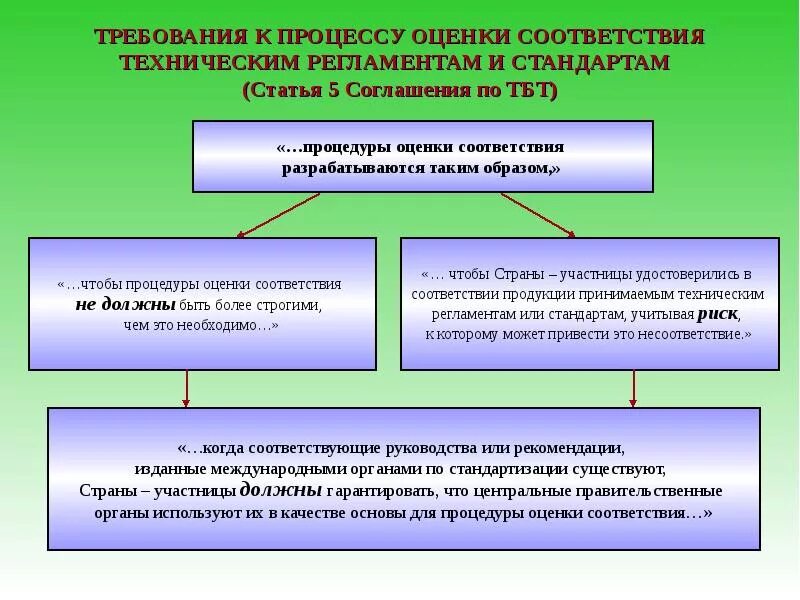 ТРЕБОВАНИЯ К ПРОЦЕССУ ОЦЕНКИ СООТВЕТСТВИЯ ТЕХНИЧЕСКИМ РЕГЛАМЕНТАМ И СТАНДАРТАМ
(Статья 5 Соглашения по ТБТ)

«…процедуры оценки соответствия разрабатываются таким образом,»

«…чтобы процедуры оценки соответствия не должны быть более строгими, чем это необходимо…»

«… чтобы Страны – участницы удостоверились в соответствии продукции принимаемым техническим регламентам или стандартам, учитывая риск, к которому может привести это несоответствие.»

«…когда соответствующие руководства или рекомендации, изданные международными органами по стандартизации существуют, Страны – участницы должны гарантировать, что центральные правительственные органы используют их в качестве основы для процедуры оценки соответствия…»